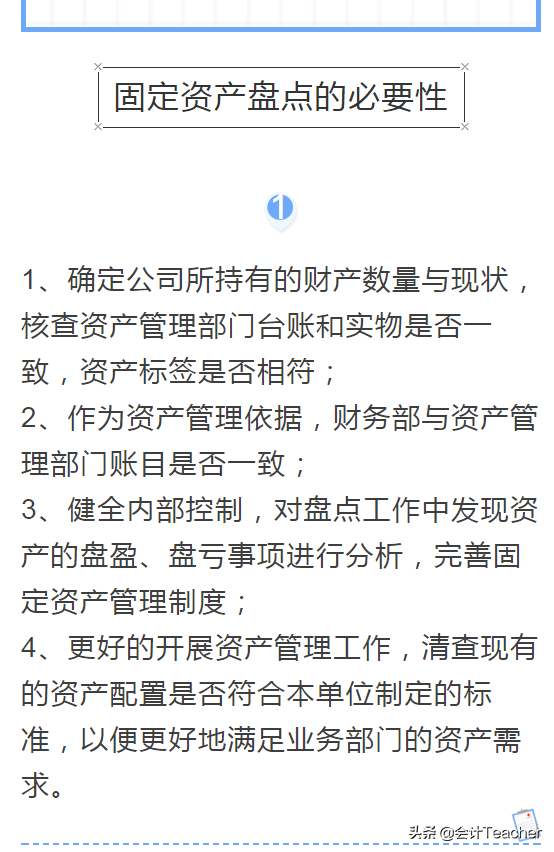 固定资产盘点的必要性

1

1、确定公司所持有的财产数量与现状，核查资产管理部门台账和实物是否一致，资产标签是否相符；
2、作为资产管理依据，财务部与资产管理部门账目是否一致；
3、健全内部控制，对盘点工作中发现资产的盘盈、盘亏事项进行分析，完善固定资产管理制度；
4、更好的开展资产管理工作，清查现有的资产配置是否符合本单位制定的标准，以便更好地满足业务部门的资产需求。

头条 @会计Teacher